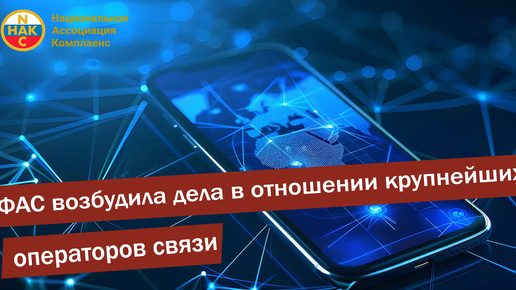 N
НАК
C

Национальная
Ассоциация
Комплаенс

ФАС возбудила дела в отношении крупнейших

операторов связи